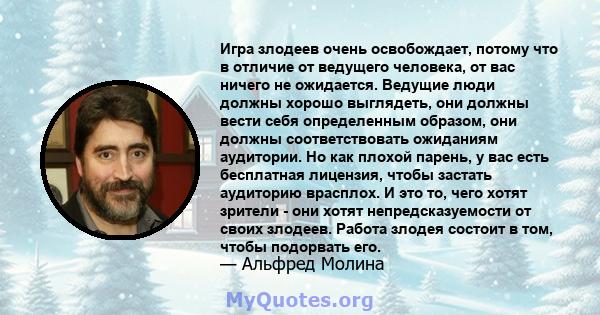 Игра злодеев очень освобождает, потому что в отличие от ведущего человека, от вас ничего не ожидается. Ведущие люди должны хорошо выглядеть, они должны вести себя определенным образом, они должны соответствовать ожиданиям аудитории. Но как плохой парень, у вас есть бесплатная лицензия, чтобы застать аудиторию врасплох. И это то, чего хотят зрители - они хотят непредсказуемости от своих злодеев. Работа злодея состоит в том, чтобы подорвать его.
— Альфред Молина

MyQuotes.org